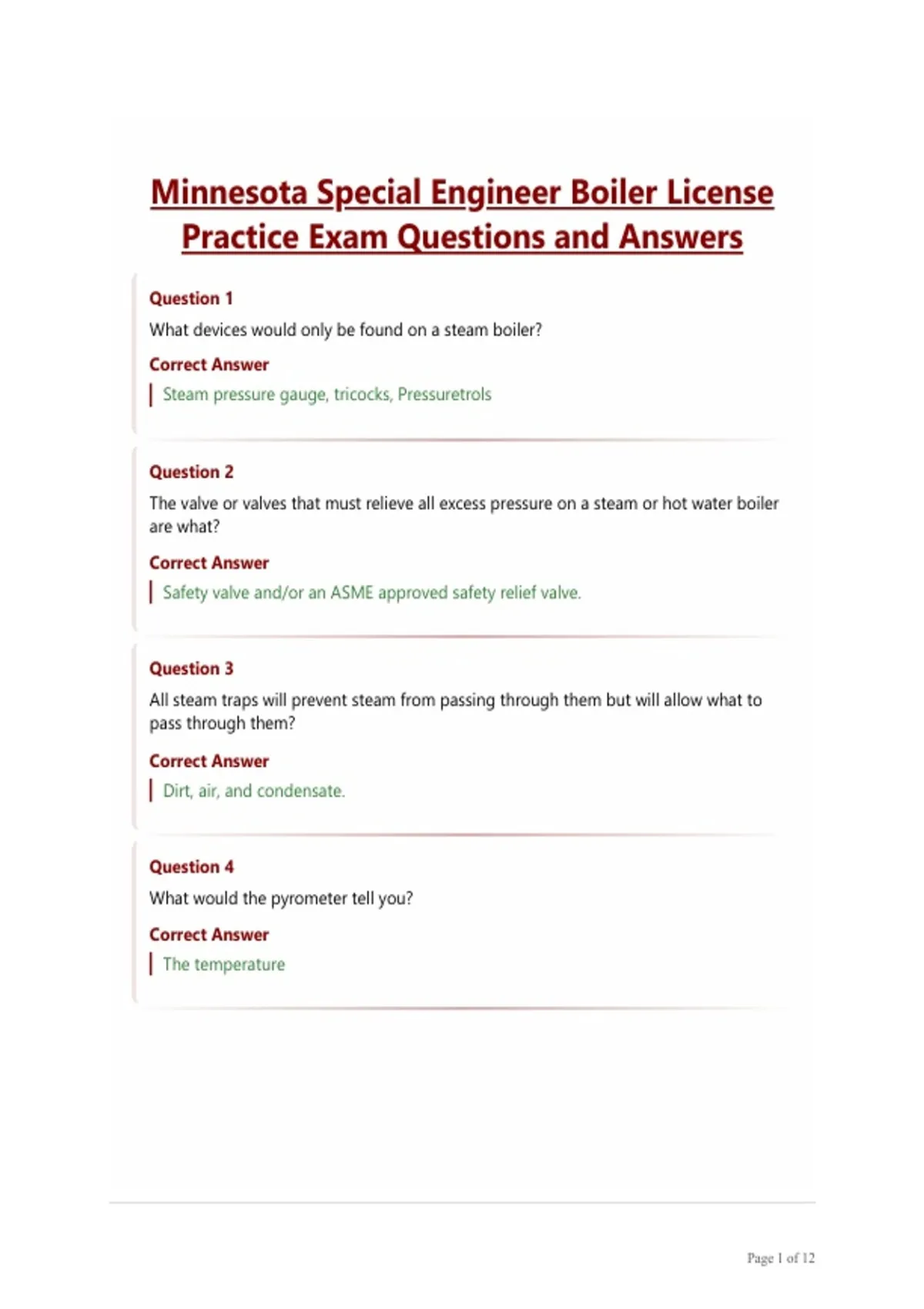 Minnesota Special Engineer Boiler License Practice Exam Questions and Answers

Question 1

What devices would only be found on a steam boiler?

Correct Answer

Steam pressure gauge, tricocks, Pressuretrols

Question 2

The valve or valves that must relieve all excess pressure on a steam or hot water boiler are what?

Correct Answer

Safety valve and/or an ASME approved safety relief valve.

Question 3

All steam traps will prevent steam from passing through them but will allow what to pass through them?

Correct Answer

Dirt, air, and condensate.

Question 4

What would the pyrometer tell you?

Correct Answer

The temperature

Page 1 of 12